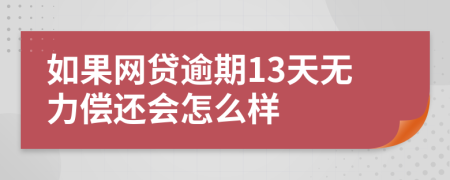 如果网贷逾期13天无力偿还会怎么样